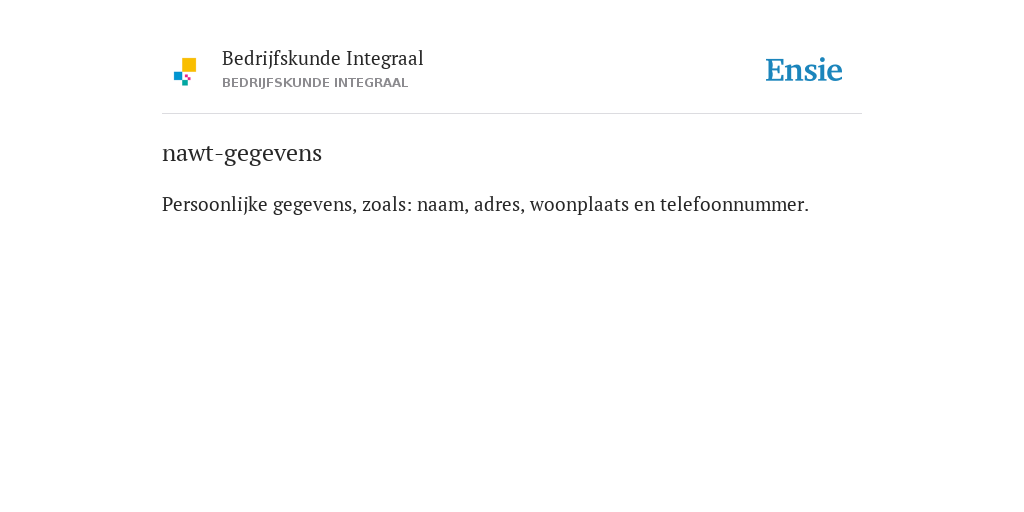 Bedrijfskunde Integraal
BEDRIJFSKUNDE INTEGRAAL

Ensie

nawt-gegevens

Persoonlijke gegevens, zoals: naam, adres, woonplaats en telefoonnummer.